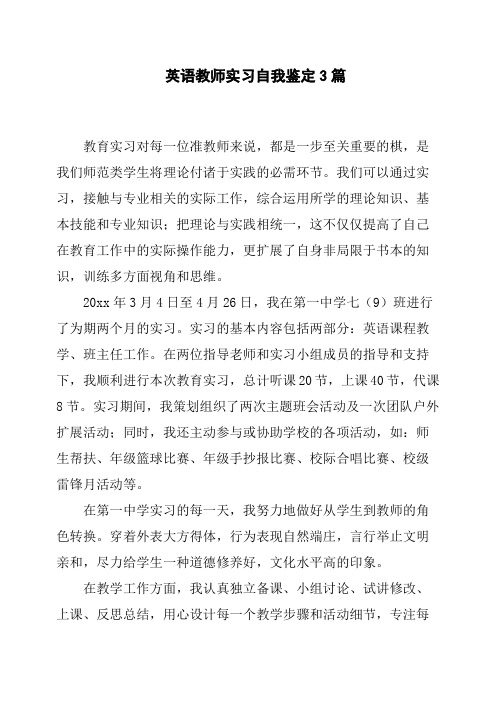 英语教师实习自我鉴定3篇

教育实习对每一位准教师来说，都是一步至关重要的棋，是我们师范类学生将理论付诸于实践的必需环节。我们可以通过实习，接触与专业相关的实际工作，综合运用所学的理论知识、基本技能和专业知识；把理论与实践相统一，这不仅仅提高了自己在教育工作中的实际操作能力，更扩展了自身非局限于书本的知识，训练多方面视角和思维。

20xx年3月4日至4月26日，我在第一中学七（9）班进行了为期两个月的实习。实习的基本内容包括两部分：英语课程教学、班主任工作。在两位指导老师和实习小组成员的指导和支持下，我顺利进行本次教育实习，总计听课20节，上课40节，代课8节。实习期间，我策划组织了两次主题班会活动及一次团队户外扩展活动；同时，我还主动参与或协助学校的各项活动，如：师生帮扶、年级篮球比赛、年级手抄报比赛、校际合唱比赛、校级雷锋月活动等。

在第一中学实习的每一天，我努力地做好从学生到教师的角色转换。穿着外表大方得体，行为表现自然端庄，言行举止文明亲和，尽力给学生一种道德修养好，文化水平高的印象。

在教学工作方面，我认真独立备课、小组讨论、试讲修改、上课、反思总结，用心设计每一个教学步骤和活动细节，专注每